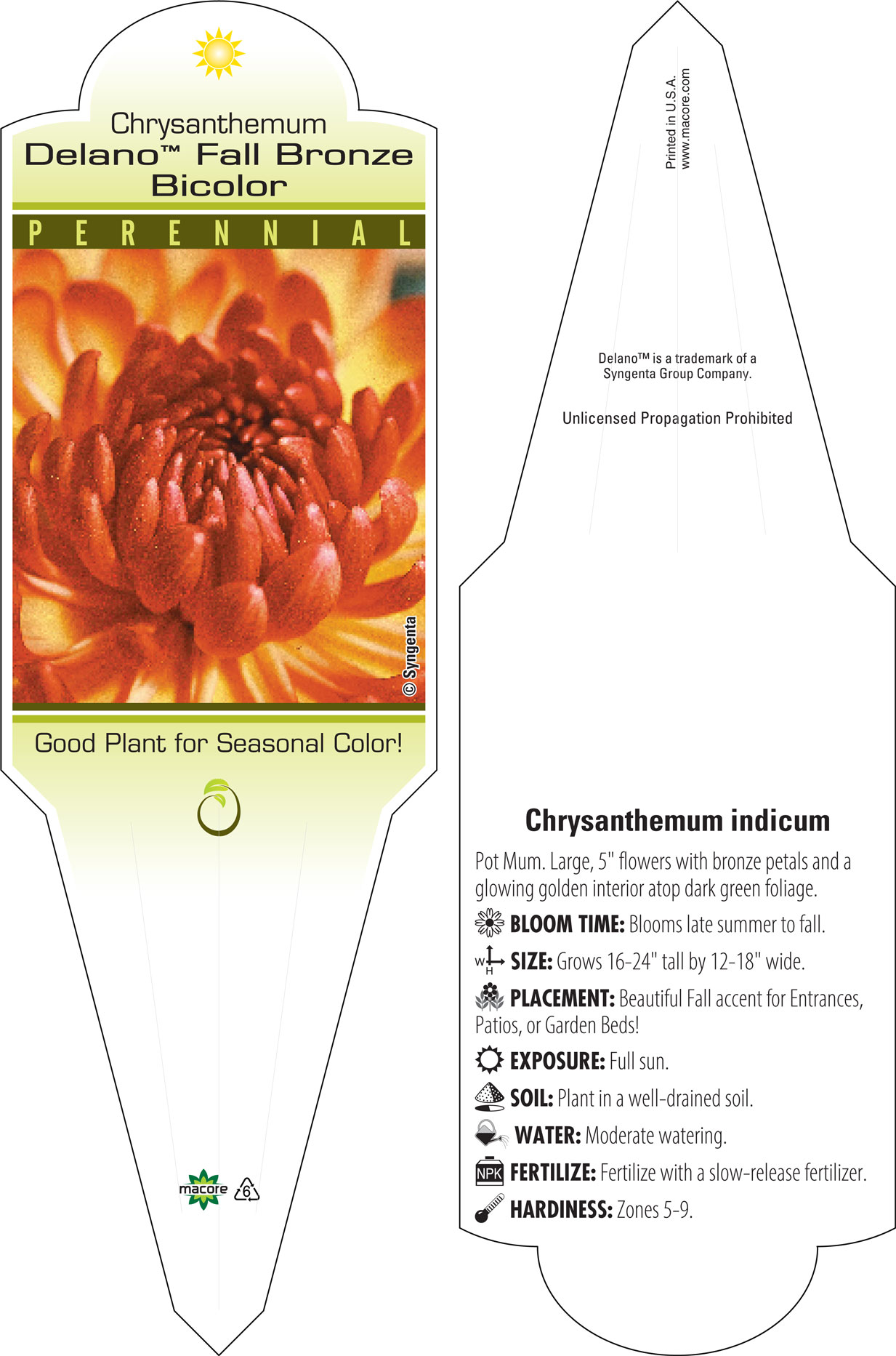 Chrysanthemum
Delano™ Fall Bronze Bicolor

PERENNIAL

© Syngenta

Good Plant for Seasonal Color!

macore 6

Printed in U.S.A.
www.macore.com

Delano™ is a trademark of a Syngenta Group Company.

Unlicensed Propagation Prohibited

Chrysanthemum indicum

Pot Mum. Large, 5" flowers with bronze petals and a glowing golden interior atop dark green foliage.

BLOOM TIME: Blooms late summer to fall.

W H SIZE: Grows 16-24" tall by 12-18" wide.

PLACEMENT: Beautiful Fall accent for Entrances, Patios, or Garden Beds!

EXPOSURE: Full sun.

SOIL: Plant in a well-drained soil.

WATER: Moderate watering.

NPK FERTILIZE: Fertilize with a slow-release fertilizer.

HARDINESS: Zones 5-9.